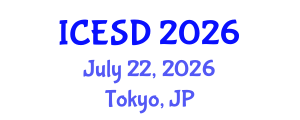 ICESD 2026
July 22, 2026
Tokyo, JP